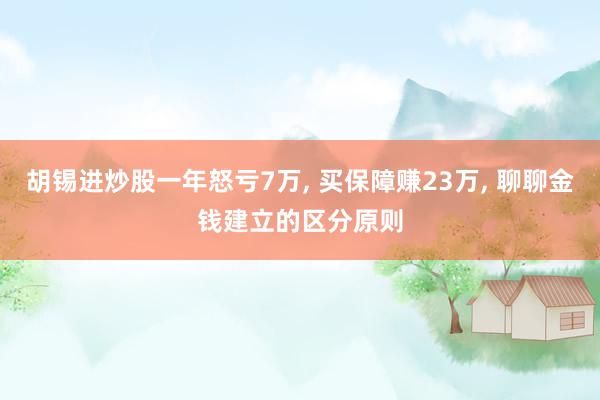 胡锡进炒股一年怒亏7万, 买保障赚23万, 聊聊金钱建立的区分原则